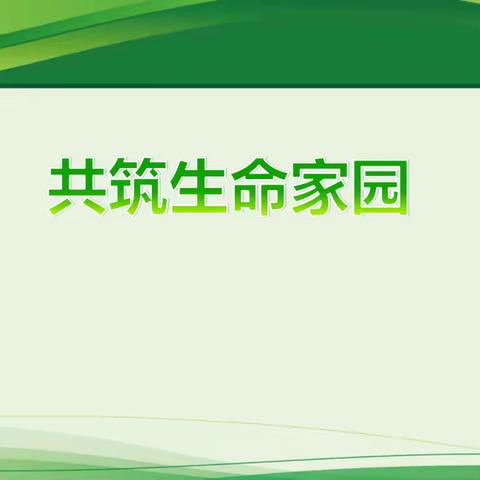 共筑生命家园